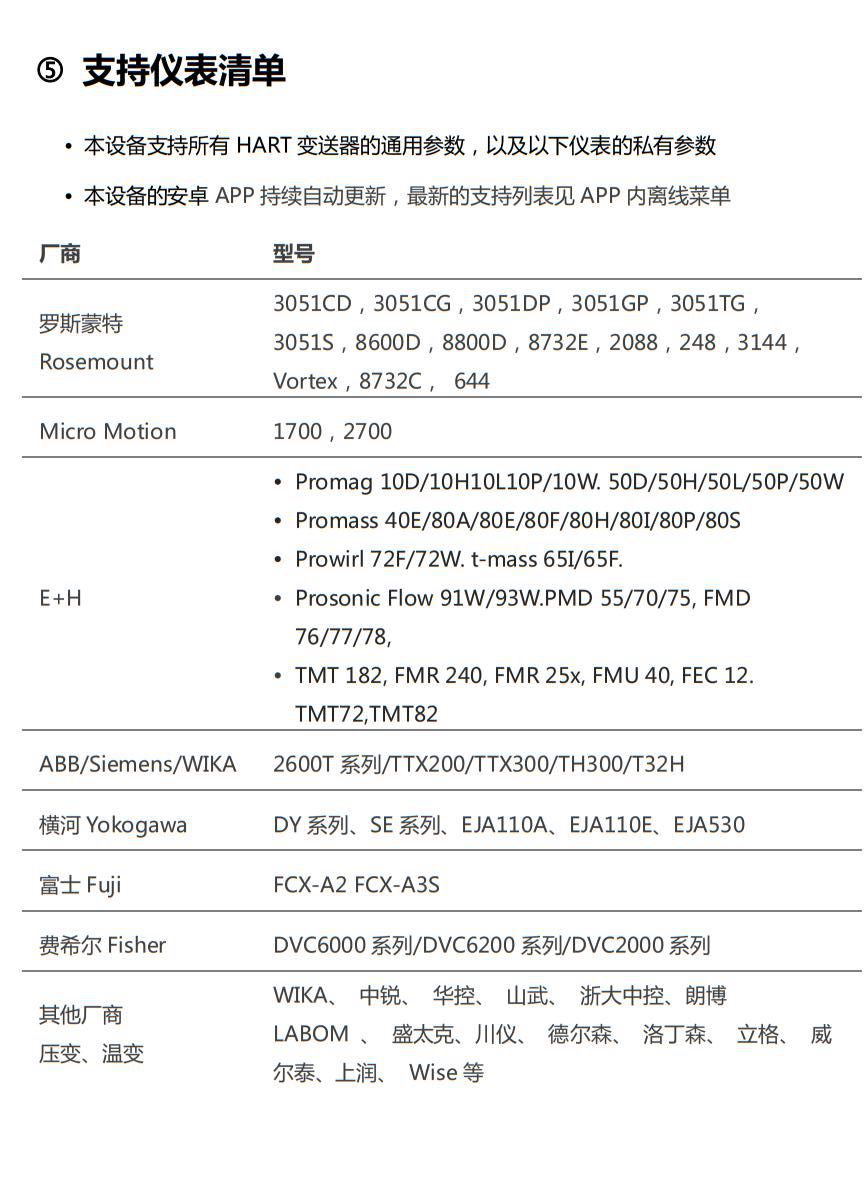 ⑤ 支持仪表清单

• 本设备支持所有 HART 变送器的通用参数，以及以下仪表的私有参数

• 本设备的安卓 APP 持续自动更新，最新的支持列表见 APP 内离线菜单

| 厂商 | 型号 |
|---|---|
| 罗斯蒙特 Rosemount | 3051CD，3051CG，3051DP，3051GP，3051TG，3051S，8600D，8800D，8732E，2088，248，3144，Vortex，8732C， 644 |
| Micro Motion | 1700，2700 |
| E+H | • Promag 10D/10H10L10P/10W. 50D/50H/50L/50P/50W • Promass 40E/80A/80E/80F/80H/80I/80P/80S • Prowirl 72F/72W. t-mass 65I/65F. • Prosonic Flow 91W/93W.PMD 55/70/75, FMD 76/77/78, • TMT 182, FMR 240, FMR 25x, FMU 40, FEC 12. TMT72,TMT82 |
| ABB/Siemens/WIKA | 2600T 系列/TTX200/TTX300/TH300/T32H |
| 横河 Yokogawa | DY 系列、SE 系列、EJA110A、EJA110E、EJA530 |
| 富士 Fuji | FCX-A2 FCX-A3S |
| 费希尔 Fisher | DVC6000 系列/DVC6200 系列/DVC2000 系列 |
| 其他厂商 压变、温变 | WIKA、 中锐、 华控、 山武、 浙大中控、朗博 LABOM 、 盛太克、川仪、 德尔森、 洛丁森、 立格、 威尔泰、上润、 Wise 等 |